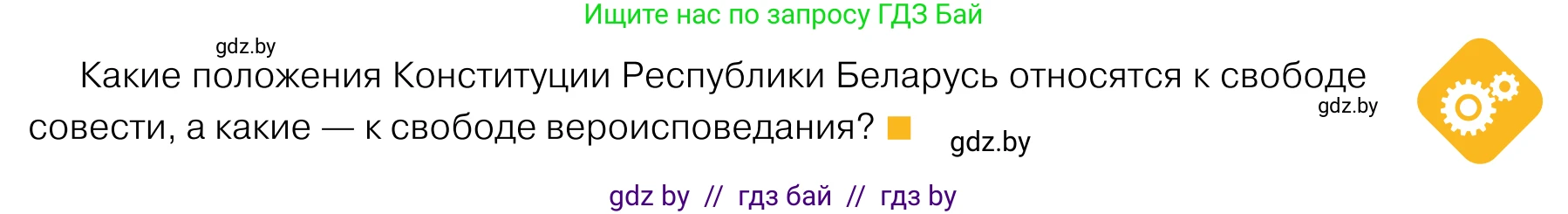 Ищите нас по запросу ГДЗ Бай

gdz.by

Какие положения Конституции Республики Беларусь относятся к свободе совести, а какие — к свободе вероисповедания?

gdz.by

gdz.by

gdz by // гдз бай // гдз by